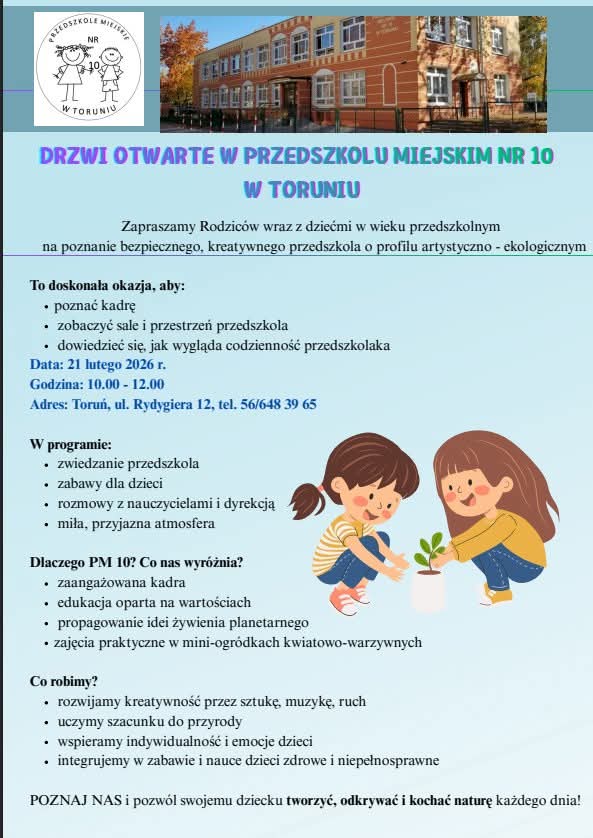 PRZEDSZKOLE MIEJSKIE NR 10 W TORUNIU

DRZWI OTWARTE W PRZEDSZKOLU MIEJSKIM NR 10 W TORUNIU

Zapraszamy Rodziców wraz z dziećmi w wieku przedszkolnym na poznanie bezpiecznego, kreatywnego przedszkola o profilu artystyczno - ekologicznym

To doskonała okazja, aby:
• poznać kadrę
• zobaczyć sale i przestrzeń przedszkola
• dowiedzieć się, jak wygląda codzienność przedszkolaka
Data: 21 lutego 2026 r.
Godzina: 10.00 - 12.00
Adres: Toruń, ul. Rydygiera 12, tel. 56/648 39 65

W programie:
• zwiedzanie przedszkola
• zabawy dla dzieci
• rozmowy z nauczycielami i dyrekcją
• miła, przyjazna atmosfera

Dlaczego PM 10? Co nas wyróżnia?
• zaangażowana kadra
• edukacja oparta na wartościach
• propagowanie idei żywienia planetarnego
• zajęcia praktyczne w mini-ogródkach kwiatowo-warzywnych

Co robimy?
• rozwijamy kreatywność przez sztukę, muzykę, ruch
• uczymy szacunku do przyrody
• wspieramy indywidualność i emocje dzieci
• integrujemy w zabawie i nauce dzieci zdrowe i niepełnosprawne

POZNAJ NAS i pozwól swojemu dziecku tworzyć, odkrywać i kochać naturę każdego dnia!